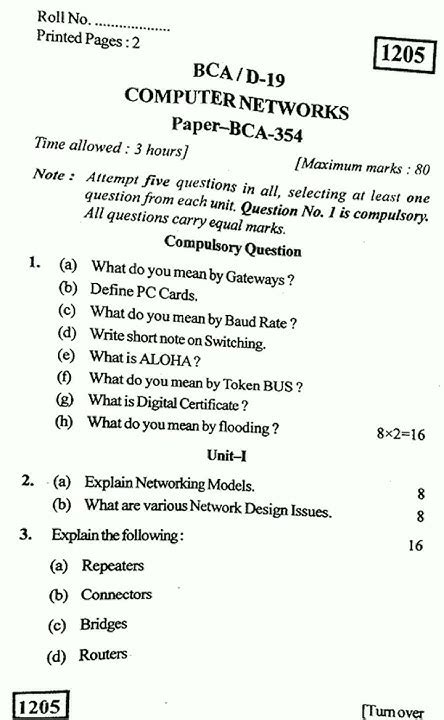 Roll No. ..................
Printed Pages : 2

1205

BCA / D-19
COMPUTER NETWORKS
Paper–BCA-354

Time allowed : 3 hours]
[Maximum marks : 80

Note : Attempt five questions in all, selecting at least one question from each unit. Question No. 1 is compulsory. All questions carry equal marks.

Compulsory Question

1. (a) What do you mean by Gateways ?
(b) Define PC Cards.
(c) What do you mean by Baud Rate ?
(d) Write short note on Switching.
(e) What is ALOHA ?
(f) What do you mean by Token BUS ?
(g) What is Digital Certificate ?
(h) What do you mean by flooding ? $8 \times 2 = 16$

Unit–I

2. (a) Explain Networking Models. 8
(b) What are various Network Design Issues. 8

3. Explain the following : 16
(a) Repeaters
(b) Connectors
(c) Bridges
(d) Routers

1205

[Turn over